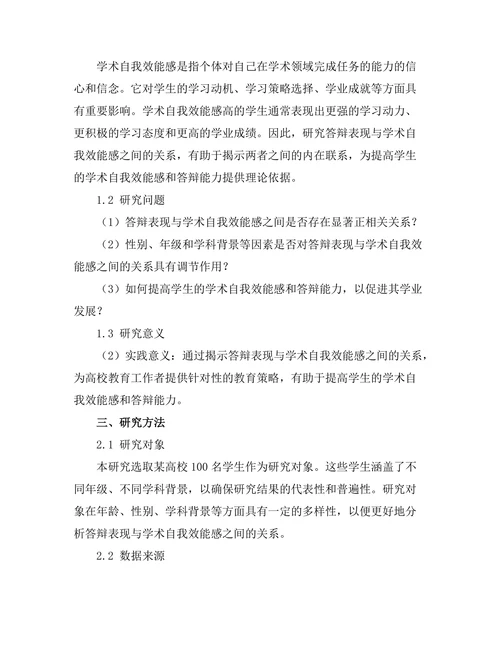 学术自我效能感是指个体对自己在学术领域完成任务的能力的信心和信念。它对学生的学习动机、学习策略选择、学业成就等方面具有重要影响。学术自我效能感高的学生通常表现出更强的学习动力、更积极的学习态度和更高的学业成绩。因此，研究答辩表现与学术自我效能感之间的关系，有助于揭示两者之间的内在联系，为提高学生的学术自我效能感和答辩能力提供理论依据。

1.2 研究问题

（1）答辩表现与学术自我效能感之间是否存在显著正相关关系？

（2）性别、年级和学科背景等因素是否对答辩表现与学术自我效能感之间的关系具有调节作用？

（3）如何提高学生的学术自我效能感和答辩能力，以促进其学业发展？

1.3 研究意义

（2）实践意义：通过揭示答辩表现与学术自我效能感之间的关系，为高校教育工作者提供针对性的教育策略，有助于提高学生的学术自我效能感和答辩能力。

三、研究方法

2.1 研究对象

本研究选取某高校 100 名学生作为研究对象。这些学生涵盖了不同年级、不同学科背景，以确保研究结果的代表性和普遍性。研究对象在年龄、性别、学科背景等方面具有一定的多样性，以便更好地分析答辩表现与学术自我效能感之间的关系。

2.2 数据来源